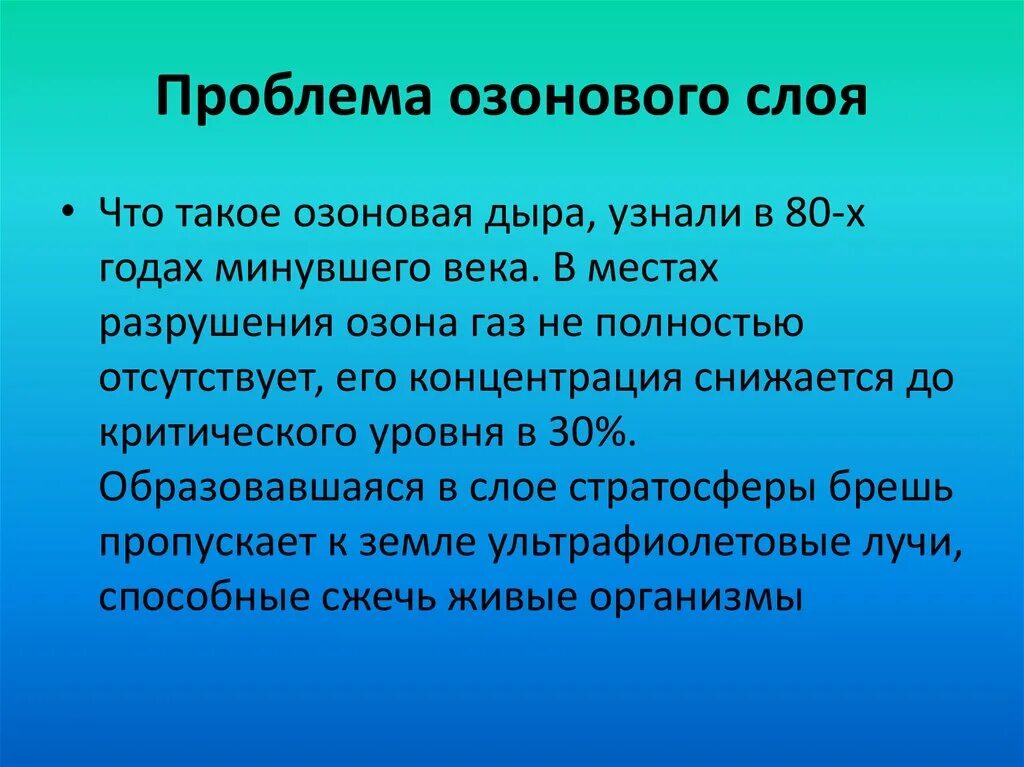 Проблема озонового слоя

• Что такое озоновая дыра, узнали в 80-х годах минувшего века. В местах разрушения озона газ не полностью отсутствует, его концентрация снижается до критического уровня в 30%. Образовавшаяся в слое стратосферы брешь пропускает к земле ультрафиолетовые лучи, способные сжечь живые организмы